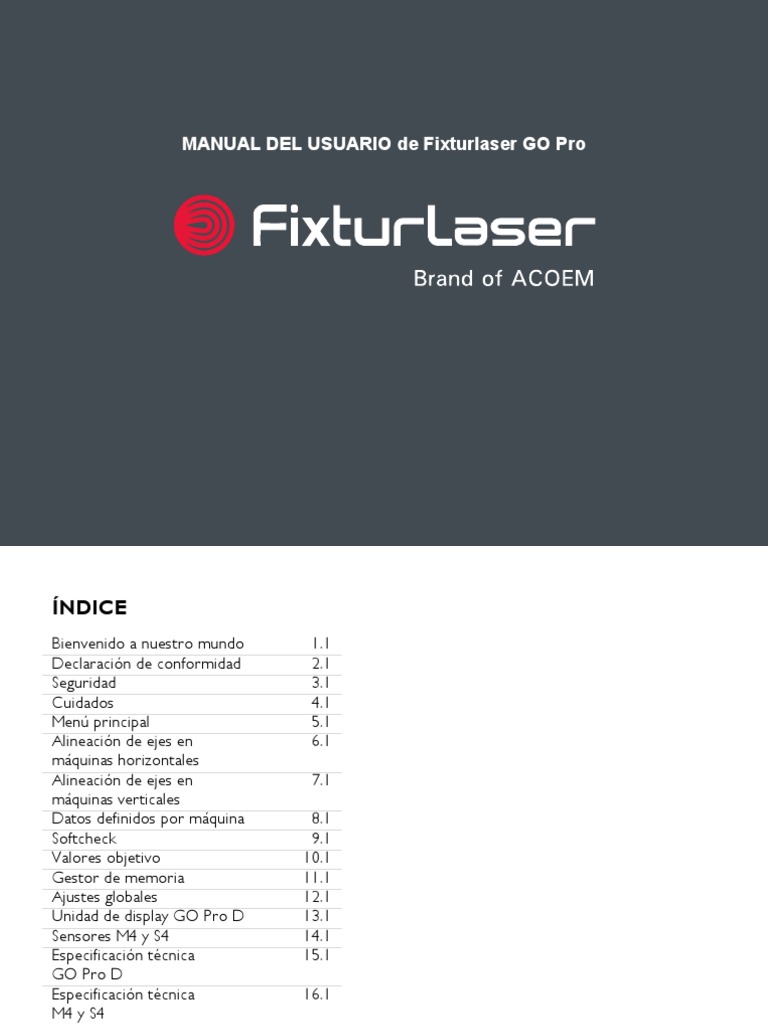 MANUAL DEL USUARIO de Fixturlaser GO Pro

Fixturlaser
Brand of ACOEM

ÍNDICE

| | |
|---|---|
| Bienvenido a nuestro mundo | 1.1 |
| Declaración de conformidad | 2.1 |
| Seguridad | 3.1 |
| Cuidados | 4.1 |
| Menú principal | 5.1 |
| Alineación de ejes en máquinas horizontales | 6.1 |
| Alineación de ejes en máquinas verticales | 7.1 |
| Datos definidos por máquina | 8.1 |
| Softcheck | 9.1 |
| Valores objetivo | 10.1 |
| Gestor de memoria | 11.1 |
| Ajustes globales | 12.1 |
| Unidad de display GO Pro D | 13.1 |
| Sensores M4 y S4 | 14.1 |
| Especificación técnica GO Pro D | 15.1 |
| Especificación técnica M4 y S4 | 16.1 |